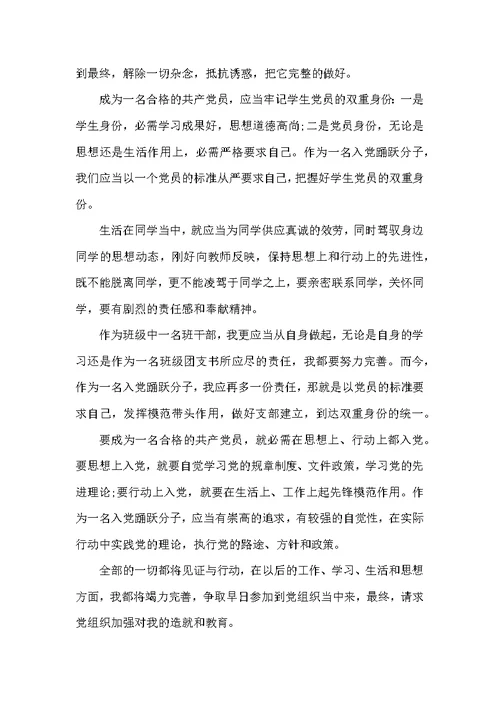 到最终，解除一切杂念，抵抗诱惑，把它完整的做好。

成为一名合格的共产党员，应当牢记学生党员的双重身份：一是学生身份，必需学习成果好，思想道德高尚；二是党员身份，无论是思想还是生活作用上，必需严格要求自己。作为一名入党踊跃分子，我们应当以一个党员的标准从严要求自己，把握好学生党员的双重身份。

生活在同学当中，就应当为同学供应真诚的效劳，同时驾驭身边同学的思想动态，刚好向教师反映，保持思想上和行动上的先进性，既不能脱离同学，更不能凌驾于同学之上，要亲密联系同学，关怀同学，要有剧烈的责任感和奉献精神。

作为班级中一名班干部，我更应当从自身做起，无论是自身的学习还是作为一名班级团支书所应尽的责任，我都要努力完善。而今，作为一名入党踊跃分子，我应再多一份责任，那就是以党员的标准要求自己，发挥模范带头作用，做好支部建立，到达双重身份的统一。

要成为一名合格的共产党员，就必需在思想上、行动上都入党。要思想上入党，就要自觉学习党的规章制度、文件政策，学习党的先进理论；要行动上入党，就要在生活上、工作上起先锋模范作用。作为一名入党踊跃分子，应当有崇高的追求，有较强的自觉性，在实际行动中实践党的理论，执行党的路途、方针和政策。

全部的一切都将见证与行动，在以后的工作、学习、生活和思想方面，我都将竭力完善，争取早日参加到党组织当中来，最终，请求党组织加强对我的造就和教育。